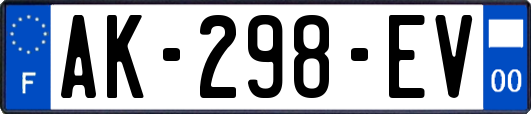 F
AK-298-EV
00